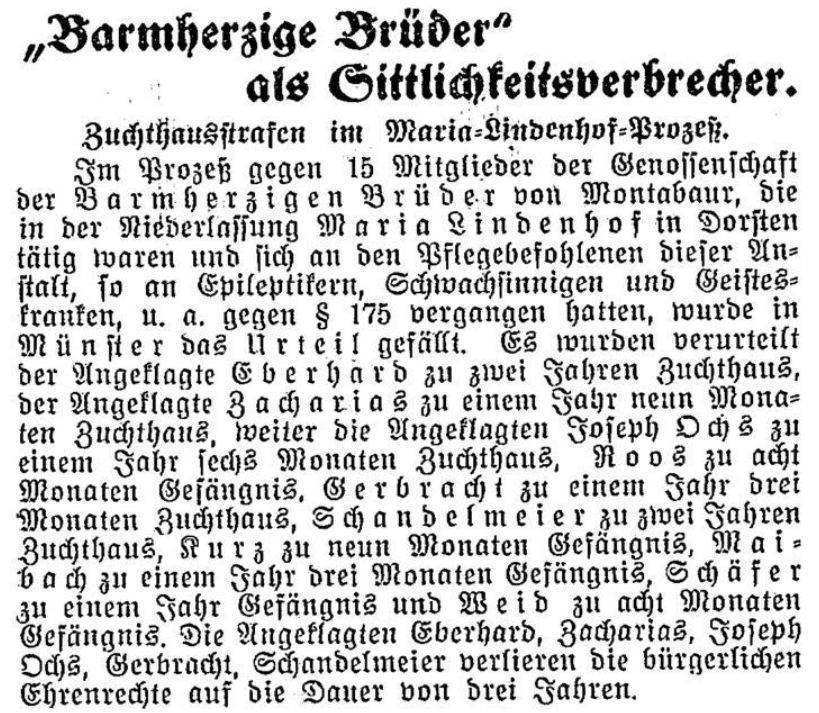 „Barmherzige Brüder“ als Sittlichkeitsverbrecher.

Zuchthausstrafen im Maria-Lindenhof-Prozeß.

Im Prozeß gegen 15 Mitglieder der Genossenschaft der Barmherzigen Brüder von Montabaur, die in der Niederlassung Maria Lindenhof in Dorsten tätig waren und sich an den Pflegebefohlenen dieser Anstalt, so an Epileptikern, Schwachsinnigen und Geisteskranken, u. a. gegen § 175 vergangen hatten, wurde in Münster das Urteil gefällt. Es wurden verurteilt der Angeklagte Eberhard zu zwei Jahren Zuchthaus, der Angeklagte Zacharias zu einem Jahr neun Monaten Zuchthaus, weiter die Angeklagten Joseph Ochs zu einem Jahr sechs Monaten Zuchthaus, Roos zu acht Monaten Gefängnis, Gerbracht zu einem Jahr drei Monaten Zuchthaus, Schandelmeier zu zwei Jahren Zuchthaus, Kurz zu neun Monaten Gefängnis, Maibach zu einem Jahr drei Monaten Gefängnis, Schäfer zu einem Jahr Gefängnis und Weid zu acht Monaten Gefängnis. Die Angeklagten Eberhard, Zacharias, Joseph Ochs, Gerbracht, Schandelmeier verlieren die bürgerlichen Ehrenrechte auf die Dauer von drei Jahren.